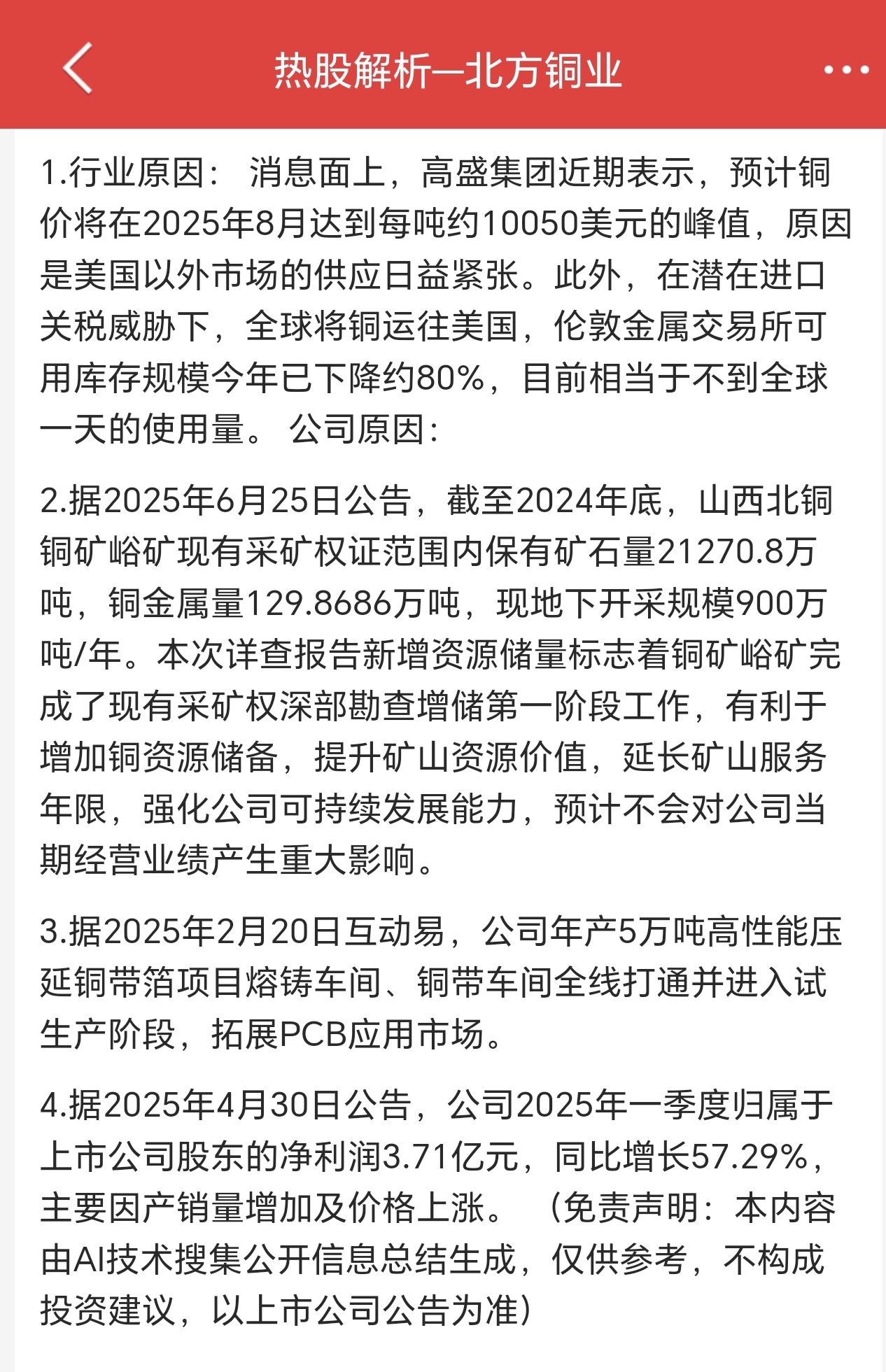 热股解析—北方铜业

1.行业原因： 消息面上，高盛集团近期表示，预计铜价将在2025年8月达到每吨约10050美元的峰值，原因是美国以外市场的供应日益紧张。此外，在潜在进口关税威胁下，全球将铜运往美国，伦敦金属交易所可用库存规模今年已下降约80%，目前相当于不到全球一天的使用量。 公司原因:

2.据2025年6月25日公告，截至2024年底，山西北铜铜矿峪矿现有采矿权证范围内保有矿石量21270.8万吨，铜金属量129.8686万吨，现地下开采规模900万吨/年。本次详查报告新增资源储量标志着铜矿峪矿完成了现有采矿权深部勘查增储第一阶段工作，有利于增加铜资源储备，提升矿山资源价值，延长矿山服务年限，强化公司可持续发展能力，预计不会对公司当期经营业绩产生重大影响。

3.据2025年2月20日互动易，公司年产5万吨高性能压延铜带箔项目熔铸车间、铜带车间全线打通并进入试生产阶段，拓展PCB应用市场。

4.据2025年4月30日公告，公司2025年一季度归属于上市公司股东的净利润3.71亿元，同比增长57.29%，主要因产销量增加及价格上涨。 （免责声明：本内容由AI技术搜集公开信息总结生成，仅供参考，不构成投资建议，以上市公司公告为准）